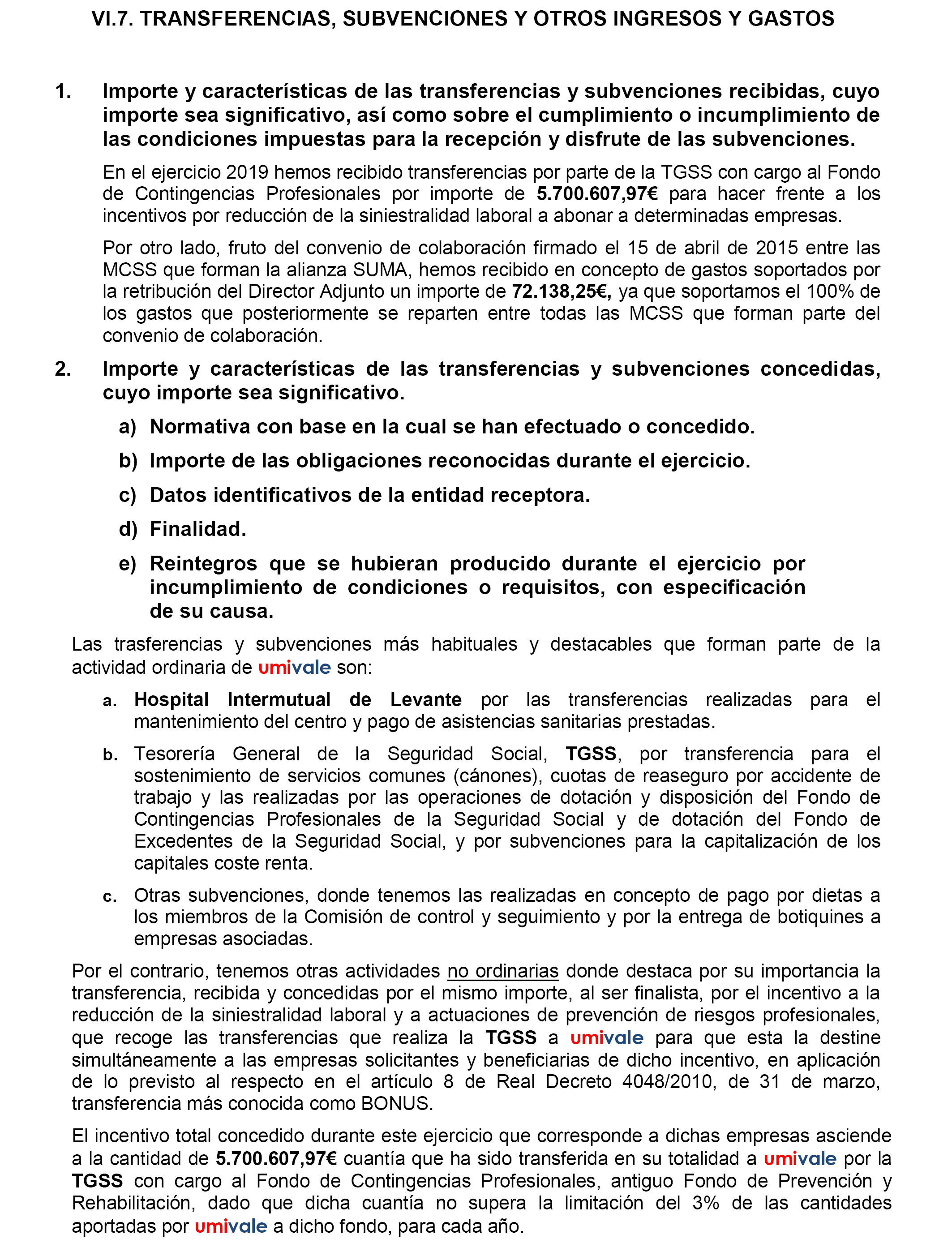 VI.7. TRANSFERENCIAS, SUBVENCIONES Y OTROS INGRESOS Y GASTOS

1. Importe y características de las transferencias y subvenciones recibidas, cuyo importe sea significativo, así como sobre el cumplimiento o incumplimiento de las condiciones impuestas para la recepción y disfrute de las subvenciones.

En el ejercicio 2019 hemos recibido transferencias por parte de la TGSS con cargo al Fondo de Contingencias Profesionales por importe de 5.700.607,97€ para hacer frente a los incentivos por reducción de la siniestralidad laboral a abonar a determinadas empresas.

Por otro lado, fruto del convenio de colaboración firmado el 15 de abril de 2015 entre las MCSS que forman la alianza SUMA, hemos recibido en concepto de gastos soportados por la retribución del Director Adjunto un importe de 72.138,25€, ya que soportamos el 100% de los gastos que posteriormente se reparten entre todas las MCSS que forman parte del convenio de colaboración.

2. Importe y características de las transferencias y subvenciones concedidas, cuyo importe sea significativo.

a) Normativa con base en la cual se han efectuado o concedido.

b) Importe de las obligaciones reconocidas durante el ejercicio.

c) Datos identificativos de la entidad receptora.

d) Finalidad.

e) Reintegros que se hubieran producido durante el ejercicio por incumplimiento de condiciones o requisitos, con especificación de su causa.

Las trasferencias y subvenciones más habituales y destacables que forman parte de la actividad ordinaria de umivale son:

a. Hospital Intermutual de Levante por las transferencias realizadas para el mantenimiento del centro y pago de asistencias sanitarias prestadas.

b. Tesorería General de la Seguridad Social, TGSS, por transferencia para el sostenimiento de servicios comunes (cánones), cuotas de reaseguro por accidente de trabajo y las realizadas por las operaciones de dotación y disposición del Fondo de Contingencias Profesionales de la Seguridad Social y de dotación del Fondo de Excedentes de la Seguridad Social, y por subvenciones para la capitalización de los capitales coste renta.

c. Otras subvenciones, donde tenemos las realizadas en concepto de pago por dietas a los miembros de la Comisión de control y seguimiento y por la entrega de botiquines a empresas asociadas.

Por el contrario, tenemos otras actividades no ordinarias donde destaca por su importancia la transferencia, recibida y concedidas por el mismo importe, al ser finalista, por el incentivo a la reducción de la siniestralidad laboral y a actuaciones de prevención de riesgos profesionales, que recoge las transferencias que realiza la TGSS a umivale para que esta la destine simultáneamente a las empresas solicitantes y beneficiarias de dicho incentivo, en aplicación de lo previsto al respecto en el artículo 8 de Real Decreto 4048/2010, de 31 de marzo, transferencia más conocida como BONUS.

El incentivo total concedido durante este ejercicio que corresponde a dichas empresas asciende a la cantidad de 5.700.607,97€ cuantía que ha sido transferida en su totalidad a umivale por la TGSS con cargo al Fondo de Contingencias Profesionales, antiguo Fondo de Prevención y Rehabilitación, dado que dicha cuantía no supera la limitación del 3% de las cantidades aportadas por umivale a dicho fondo, para cada año.